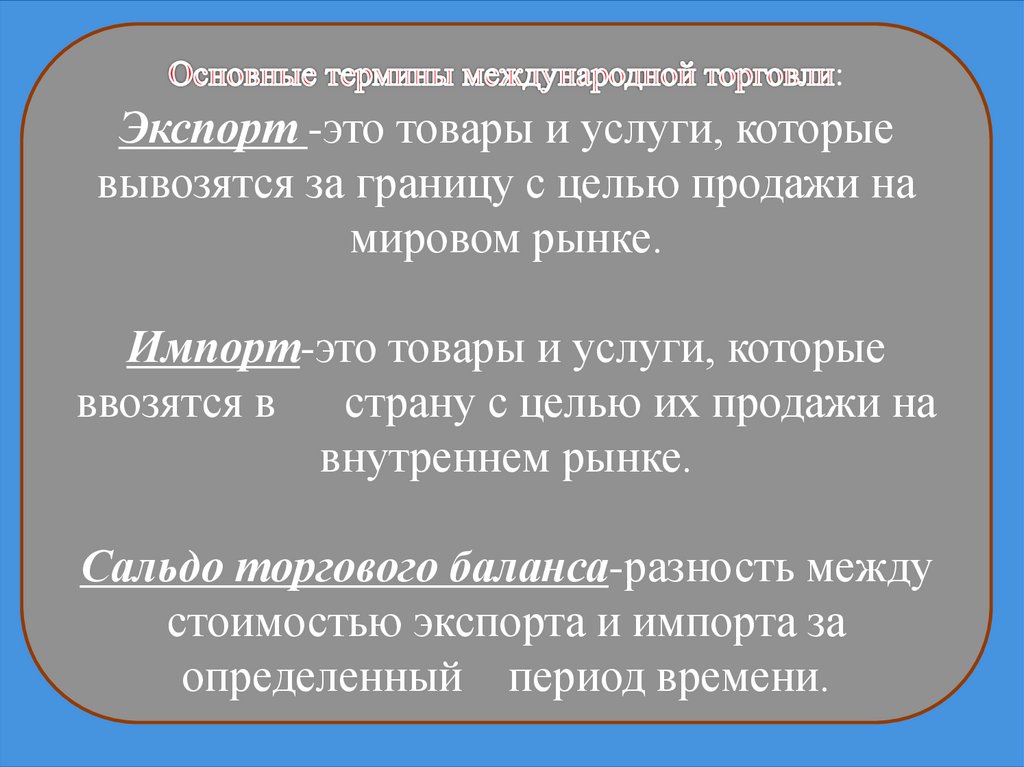 Основные термины международной торговли:

Экспорт -это товары и услуги, которые вывозятся за границу с целью продажи на мировом рынке.

Импорт-это товары и услуги, которые ввозятся в страну с целью их продажи на внутреннем рынке.

Сальдо торгового баланса-разность между стоимостью экспорта и импорта за определенный период времени.